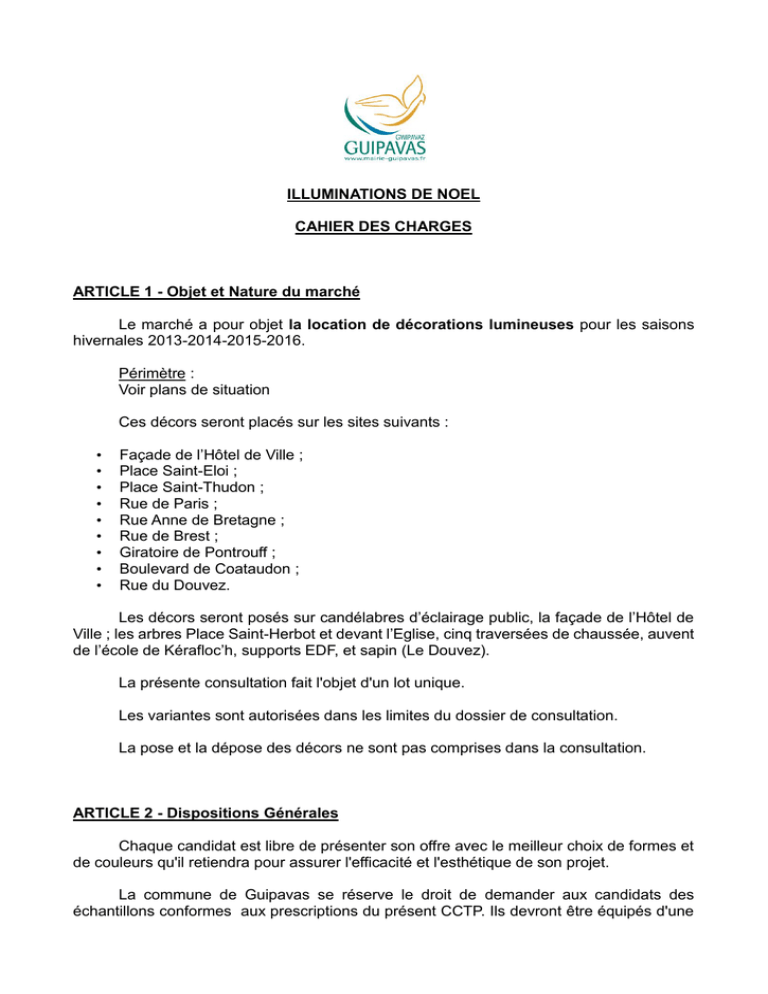 GWIPAVAZ
GUIPAVAS
www.mairie-guipavas.fr

ILLUMINATIONS DE NOEL

CAHIER DES CHARGES

ARTICLE 1 - Objet et Nature du marché

Le marché a pour objet la location de décorations lumineuses pour les saisons hivernales 2013-2014-2015-2016.

Périmètre :
Voir plans de situation

Ces décors seront placés sur les sites suivants :

• Façade de l'Hôtel de Ville ;
• Place Saint-Eloi ;
• Place Saint-Thudon ;
• Rue de Paris ;
• Rue Anne de Bretagne ;
• Rue de Brest ;
• Giratoire de Pontrouff ;
• Boulevard de Coataudon ;
• Rue du Douvez.

Les décors seront posés sur candélabres d'éclairage public, la façade de l'Hôtel de Ville ; les arbres Place Saint-Herbot et devant l'Eglise, cinq traversées de chaussée, auvent de l'école de Kérafloc'h, supports EDF, et sapin (Le Douvez).

La présente consultation fait l'objet d'un lot unique.

Les variantes sont autorisées dans les limites du dossier de consultation.

La pose et la dépose des décors ne sont pas comprises dans la consultation.

ARTICLE 2 - Dispositions Générales

Chaque candidat est libre de présenter son offre avec le meilleur choix de formes et de couleurs qu'il retiendra pour assurer l'efficacité et l'esthétique de son projet.

La commune de Guipavas se réserve le droit de demander aux candidats des échantillons conformes aux prescriptions du présent CCTP. Ils devront être équipés d'une